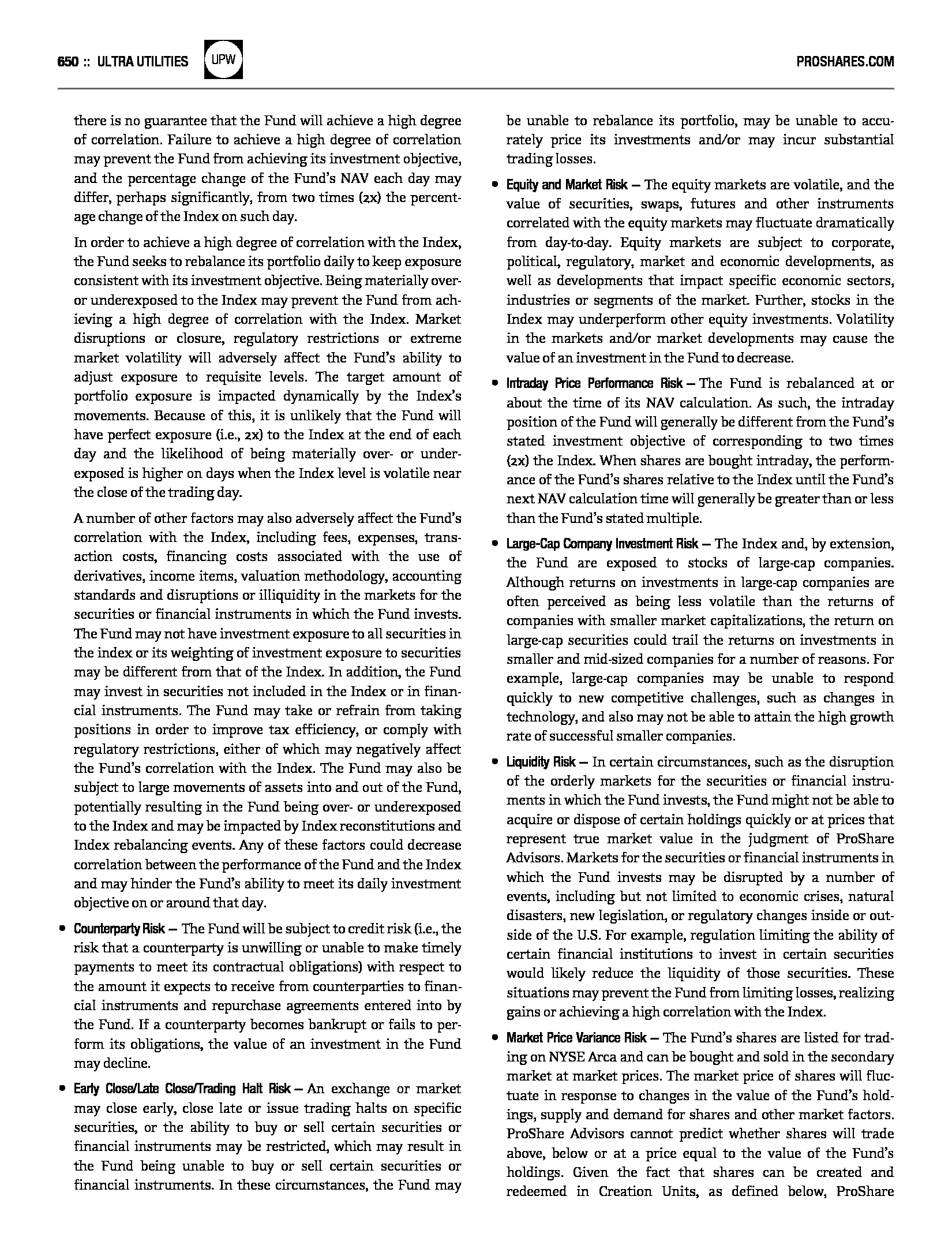 650 :: ULTRA UTILITIES UPW PROSHARES.COM

there is no guarantee that the Fund will achieve a high degree of correlation. Failure to achieve a high degree of correlation may prevent the Fund from achieving its investment objective, and the percentage change of the Fund's NAV each day may differ, perhaps significantly, from two times (2x) the percentage change of the Index on such day.

In order to achieve a high degree of correlation with the Index, the Fund seeks to rebalance its portfolio daily to keep exposure consistent with its investment objective. Being materially over- or underexposed to the Index may prevent the Fund from achieving a high degree of correlation with the Index. Market disruptions or closure, regulatory restrictions or extreme market volatility will adversely affect the Fund's ability to adjust exposure to requisite levels. The target amount of portfolio exposure is impacted dynamically by the Index's movements. Because of this, it is unlikely that the Fund will have perfect exposure (i.e., 2x) to the Index at the end of each day and the likelihood of being materially over- or underexposed is higher on days when the Index level is volatile near the close of the trading day.

A number of other factors may also adversely affect the Fund's correlation with the Index, including fees, expenses, transaction costs, financing costs associated with the use of derivatives, income items, valuation methodology, accounting standards and disruptions or illiquidity in the markets for the securities or financial instruments in which the Fund invests. The Fund may not have investment exposure to all securities in the index or its weighting of investment exposure to securities may be different from that of the Index. In addition, the Fund may invest in securities not included in the Index or in financial instruments. The Fund may take or refrain from taking positions in order to improve tax efficiency, or comply with regulatory restrictions, either of which may negatively affect the Fund's correlation with the Index. The Fund may also be subject to large movements of assets into and out of the Fund, potentially resulting in the Fund being over- or underexposed to the Index and may be impacted by Index reconstitutions and Index rebalancing events. Any of these factors could decrease correlation between the performance of the Fund and the Index and may hinder the Fund's ability to meet its daily investment objective on or around that day.

• Counterparty Risk — The Fund will be subject to credit risk (i.e., the risk that a counterparty is unwilling or unable to make timely payments to meet its contractual obligations) with respect to the amount it expects to receive from counterparties to financial instruments and repurchase agreements entered into by the Fund. If a counterparty becomes bankrupt or fails to perform its obligations, the value of an investment in the Fund may decline.

• Early Close/Late Close/Trading Halt Risk — An exchange or market may close early, close late or issue trading halts on specific securities, or the ability to buy or sell certain securities or financial instruments may be restricted, which may result in the Fund being unable to buy or sell certain securities or financial instruments. In these circumstances, the Fund may be unable to rebalance its portfolio, may be unable to accurately price its investments and/or may incur substantial trading losses.

• Equity and Market Risk — The equity markets are volatile, and the value of securities, swaps, futures and other instruments correlated with the equity markets may fluctuate dramatically from day-to-day. Equity markets are subject to corporate, political, regulatory, market and economic developments, as well as developments that impact specific economic sectors, industries or segments of the market. Further, stocks in the Index may underperform other equity investments. Volatility in the markets and/or market developments may cause the value of an investment in the Fund to decrease.

• Intraday Price Performance Risk — The Fund is rebalanced at or about the time of its NAV calculation. As such, the intraday position of the Fund will generally be different from the Fund's stated investment objective of corresponding to two times (2x) the Index. When shares are bought intraday, the performance of the Fund's shares relative to the Index until the Fund's next NAV calculation time will generally be greater than or less than the Fund's stated multiple.

• Large-Cap Company Investment Risk — The Index and, by extension, the Fund are exposed to stocks of large-cap companies. Although returns on investments in large-cap companies are often perceived as being less volatile than the returns of companies with smaller market capitalizations, the return on large-cap securities could trail the returns on investments in smaller and mid-sized companies for a number of reasons. For example, large-cap companies may be unable to respond quickly to new competitive challenges, such as changes in technology, and also may not be able to attain the high growth rate of successful smaller companies.

• Liquidity Risk — In certain circumstances, such as the disruption of the orderly markets for the securities or financial instruments in which the Fund invests, the Fund might not be able to acquire or dispose of certain holdings quickly or at prices that represent true market value in the judgment of ProShare Advisors. Markets for the securities or financial instruments in which the Fund invests may be disrupted by a number of events, including but not limited to economic crises, natural disasters, new legislation, or regulatory changes inside or outside of the U.S. For example, regulation limiting the ability of certain financial institutions to invest in certain securities would likely reduce the liquidity of those securities. These situations may prevent the Fund from limiting losses, realizing gains or achieving a high correlation with the Index.

• Market Price Variance Risk — The Fund's shares are listed for trading on NYSE Arca and can be bought and sold in the secondary market at market prices. The market price of shares will fluctuate in response to changes in the value of the Fund's holdings, supply and demand for shares and other market factors. ProShare Advisors cannot predict whether shares will trade above, below or at a price equal to the value of the Fund's holdings. Given the fact that shares can be created and redeemed in Creation Units, as defined below, ProShare